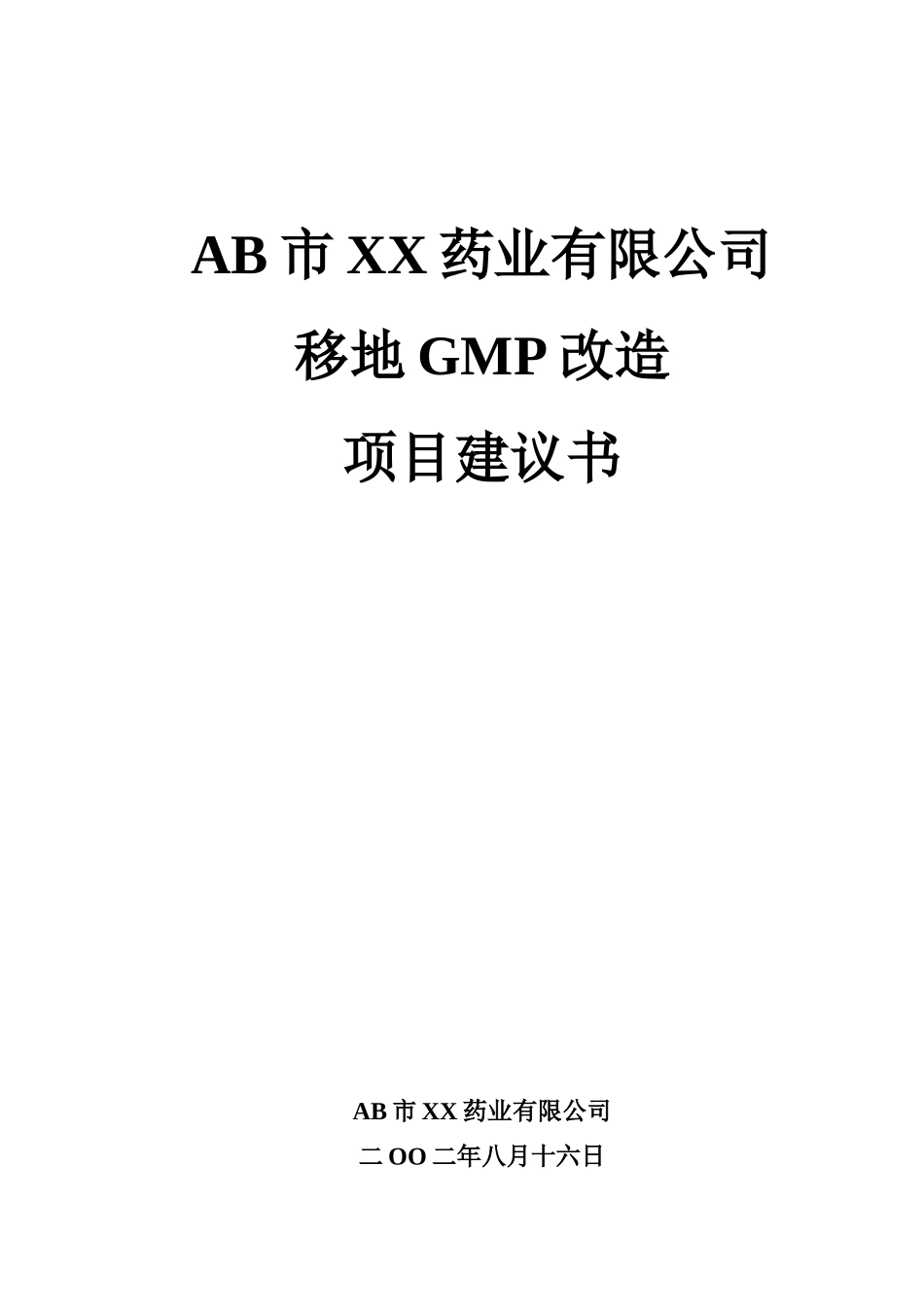 AB 市 XX 药业有限公司

移地 GMP 改造

项目建议书

AB 市 XX 药业有限公司

二 OO 二年八月十六日